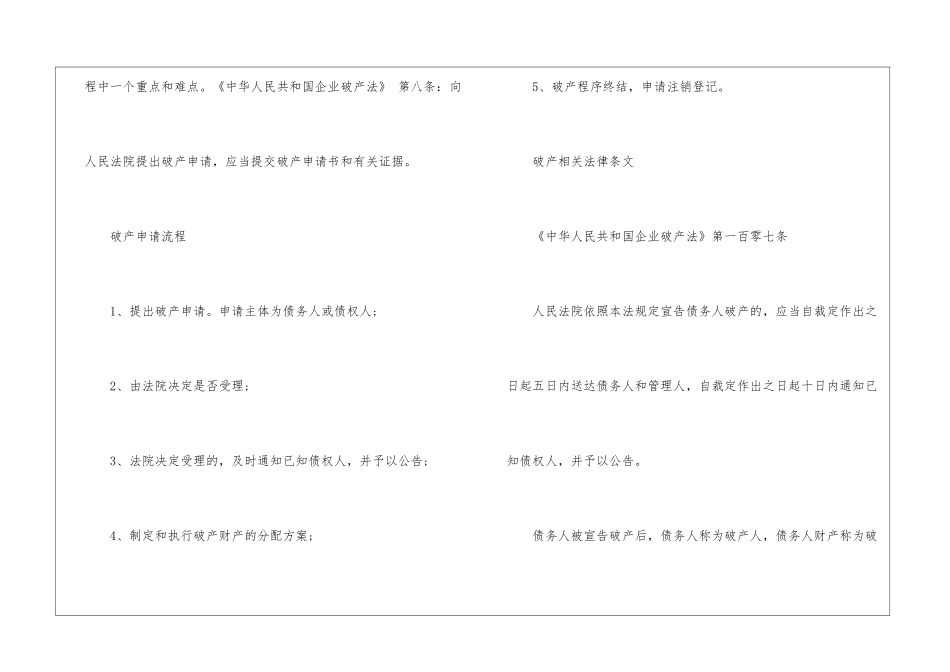 程中一个重点和难点。《中华人民共和国企业破产法》 第八条：向人民法院提出破产申请，应当提交破产申请书和有关证据。

破产申请流程

1、提出破产申请。申请主体为债务人或债权人；

2、由法院决定是否受理；

3、法院决定受理的，及时通知已知债权人，并予以公告；

4、制定和执行破产财产的分配方案；

5、破产程序终结，申请注销登记。

破产相关法律条文

《中华人民共和国企业破产法》第一百零七条

人民法院依照本法规定宣告债务人破产的，应当自裁定作出之日起五日内送达债务人和管理人，自裁定作出之日起十日内通知已知债权人，并予以公告。

债务人被宣告破产后，债务人称为破产人，债务人财产称为破